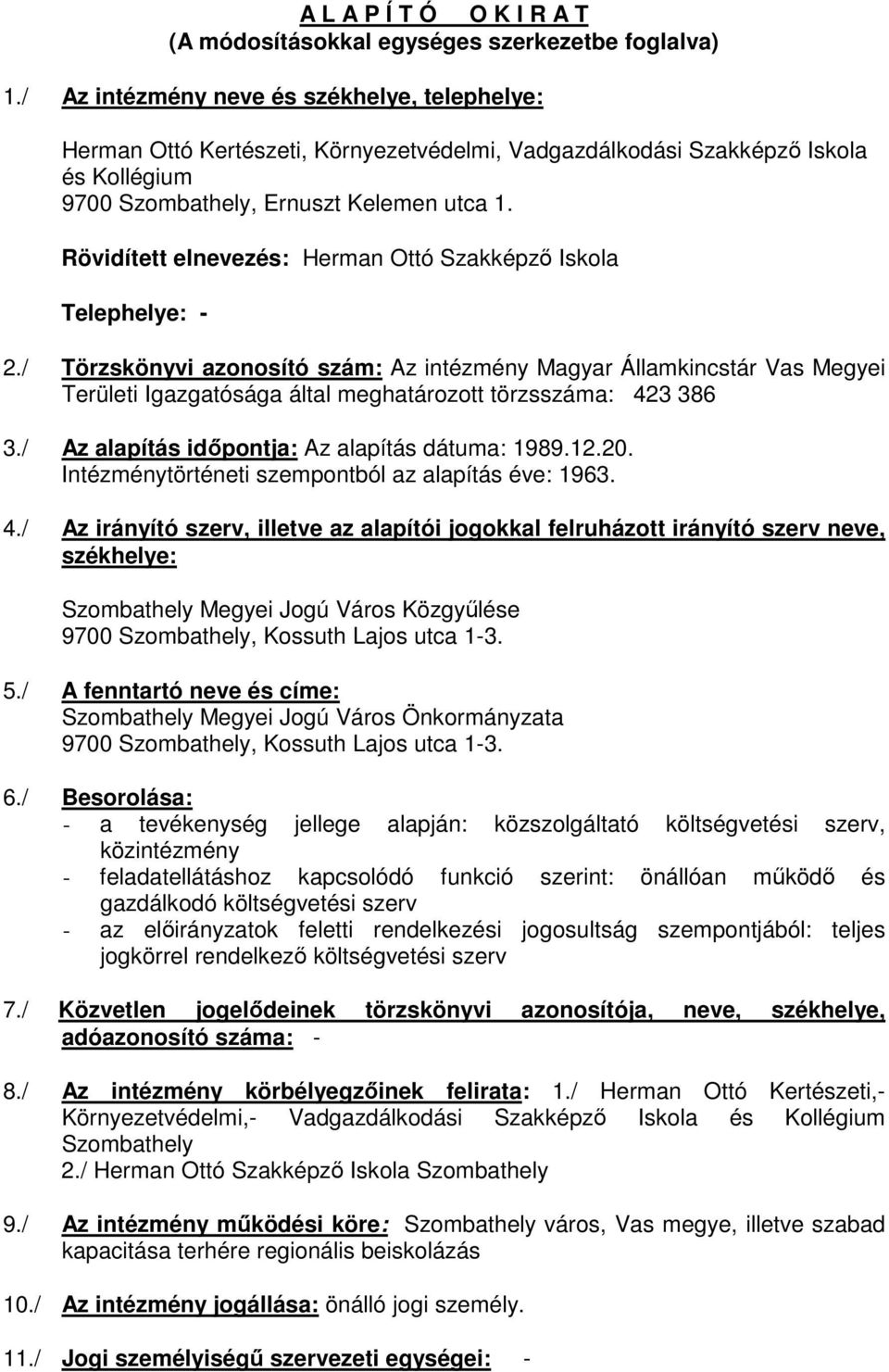 A L A P Í T Ó  O K I R A T
(A módosításokkal egységes szerkezetbe foglalva)

1./ Az intézmény neve és székhelye, telephelye:

Herman Ottó Kertészeti, Környezetvédelmi, Vadgazdálkodási Szakképző Iskola és Kollégium
9700 Szombathely, Ernuszt Kelemen utca 1.

Rövidített elnevezés: Herman Ottó Szakképző Iskola

Telephelye: -

2./ Törzskönyvi azonosító szám: Az intézmény Magyar Államkincstár Vas Megyei Területi Igazgatósága által meghatározott törzsszáma: 423 386

3./ Az alapítás időpontja: Az alapítás dátuma: 1989.12.20.
Intézménytörténeti szempontból az alapítás éve: 1963.

4./ Az irányító szerv, illetve az alapítói jogokkal felruházott irányító szerv neve, székhelye:

Szombathely Megyei Jogú Város Közgyűlése
9700 Szombathely, Kossuth Lajos utca 1-3.

5./ A fenntartó neve és címe:
Szombathely Megyei Jogú Város Önkormányzata
9700 Szombathely, Kossuth Lajos utca 1-3.

6./ Besorolása:
- a tevékenység jellege alapján: közszolgáltató költségvetési szerv, közintézmény
- feladatellátáshoz kapcsolódó funkció szerint: önállóan működő és gazdálkodó költségvetési szerv
- az előirányzatok feletti rendelkezési jogosultság szempontjából: teljes jogkörrel rendelkező költségvetési szerv

7./ Közvetlen jogelődeinek törzskönyvi azonosítója, neve, székhelye, adóazonosító száma: -

8./ Az intézmény körbélyegzőinek felirata: 1./ Herman Ottó Kertészeti,- Környezetvédelmi,- Vadgazdálkodási Szakképző Iskola és Kollégium Szombathely
2./ Herman Ottó Szakképző Iskola Szombathely

9./ Az intézmény működési köre: Szombathely város, Vas megye, illetve szabad kapacitása terhére regionális beiskolázás

10./ Az intézmény jogállása: önálló jogi személy.

11./ Jogi személyiségű szervezeti egységei: -